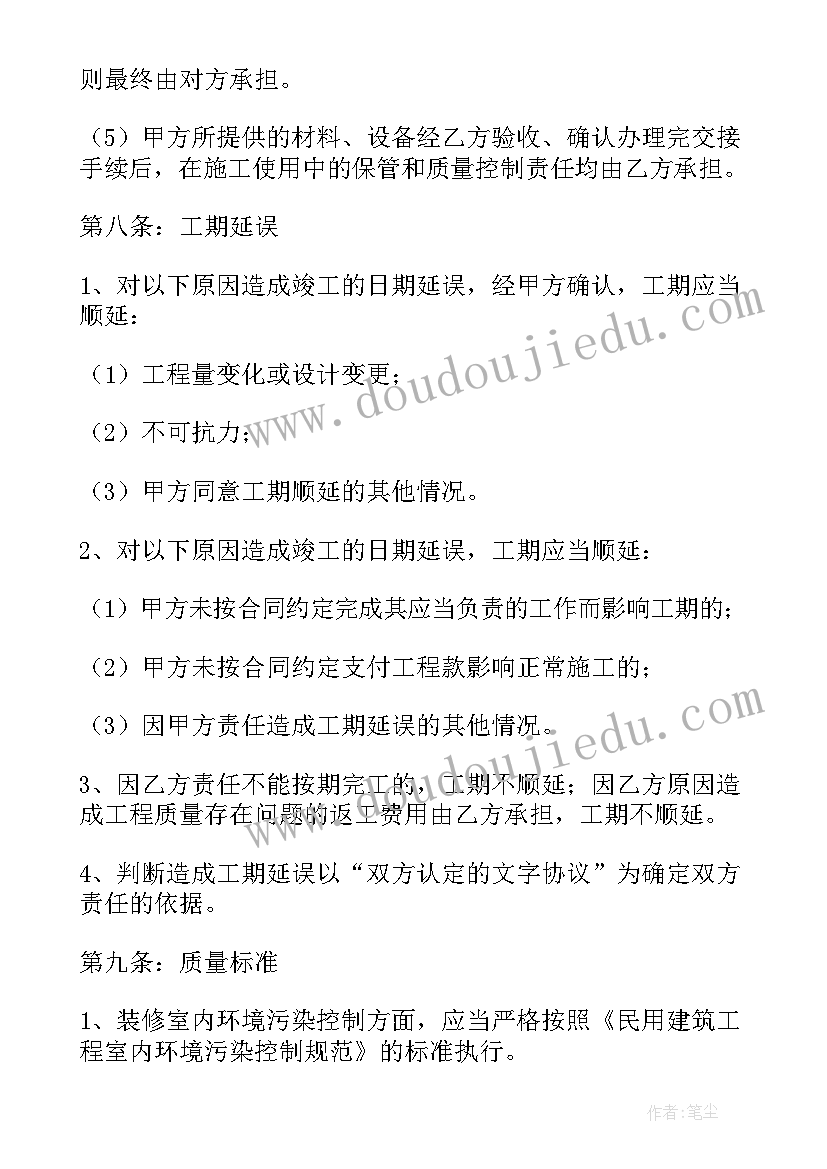 则最终由对方承担。

（5）甲方所提供的材料、设备经乙方验收、确认办理完交接手续后，在施工使用中的保管和质量控制责任均由乙方承担。

第八条：工期延误

1、对以下原因造成竣工的日期延误，经甲方确认，工期应当顺延：

（1）工程量变化或设计变更；

（2）不可抗力；

（3）甲方同意工期顺延的其他情况。

2、对以下原因造成竣工的日期延误，工期应当顺延：

（1）甲方未按合同约定完成其应当负责的工作而影响工期的；

（2）甲方未按合同约定支付工程款影响正常施工的；

（3）因甲方责任造成工期延误的其他情况。

3、因乙方责任不能按期完工的，工期不顺延；因乙方原因造成工程质量存在问题的返工费用由乙方承担，工期不顺延。

4、判断造成工期延误以“双方认定的文字协议”为确定双方责任的依据。

第九条：质量标准

1、装修室内环境污染控制方面，应当严格按照《民用建筑工程室内环境污染控制规范》的标准执行。

www.doudoujiedu.com

www.doudoujiedu.com

作者：笔尘